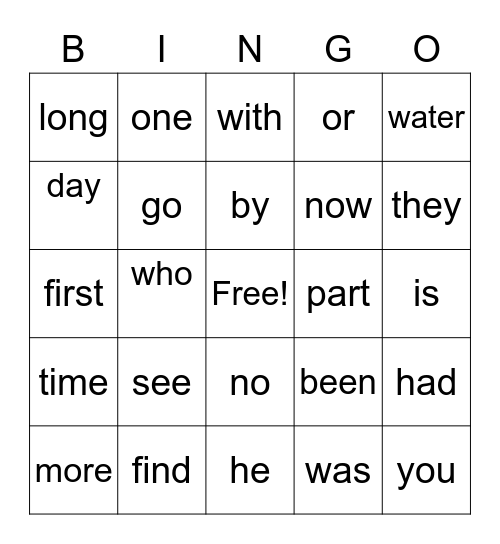 | B | I | N | G | O |
|---|---|---|---|---|
| long | one | with | or | water |
| day | go | by | now | they |
| first | who | Free! | part | is |
| time | see | no | been | had |
| more | find | he | was | you |